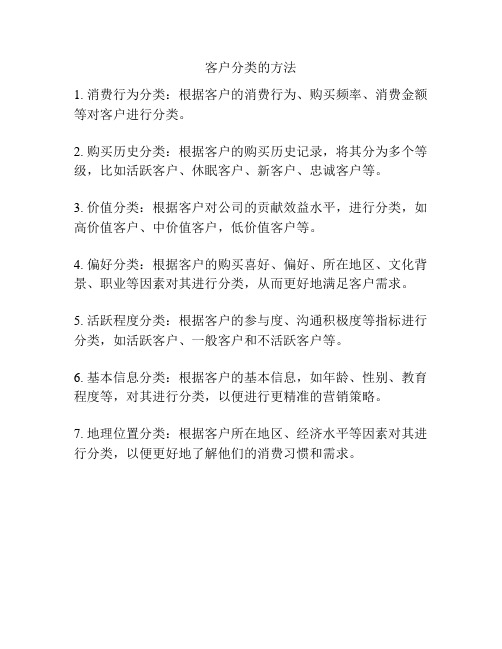 客户分类的方法

1. 消费行为分类：根据客户的消费行为、购买频率、消费金额等对客户进行分类。

2. 购买历史分类：根据客户的购买历史记录，将其分为多个等级，比如活跃客户、休眠客户、新客户、忠诚客户等。

3. 价值分类：根据客户对公司的贡献效益水平，进行分类，如高价值客户、中价值客户，低价值客户等。

4. 偏好分类：根据客户的购买喜好、偏好、所在地区、文化背景、职业等因素对其进行分类，从而更好地满足客户需求。

5. 活跃程度分类：根据客户的参与度、沟通积极度等指标进行分类，如活跃客户、一般客户和不活跃客户等。

6. 基本信息分类：根据客户的基本信息，如年龄、性别、教育程度等，对其进行分类，以便进行更精准的营销策略。

7. 地理位置分类：根据客户所在地区、经济水平等因素对其进行分类，以便更好地了解他们的消费习惯和需求。